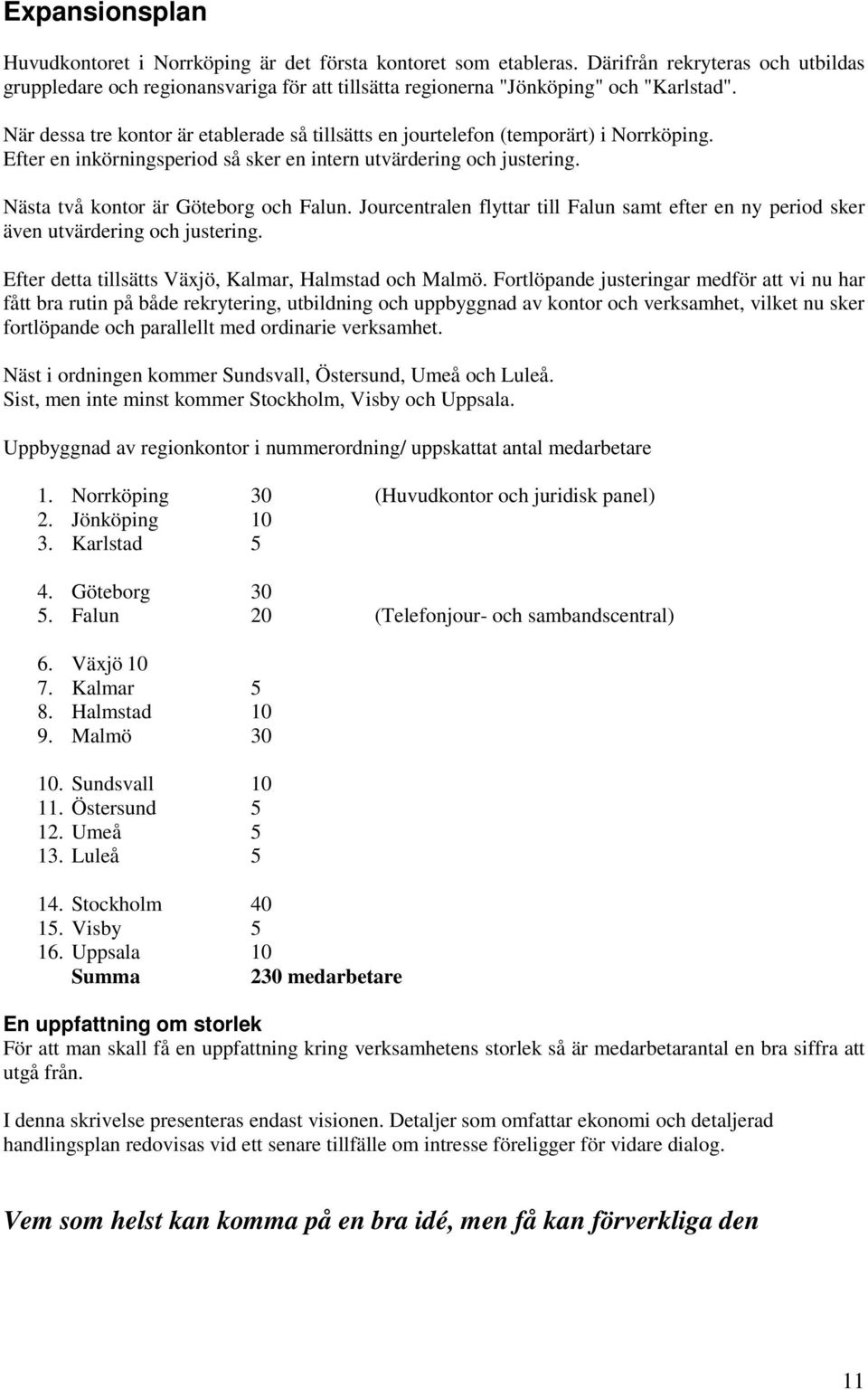 Expansionsplan

Huvudkontoret i Norrköping är det första kontoret som etableras. Därifrån rekryteras och utbildas gruppledare och regionansvariga för att tillsätta regionerna "Jönköping" och "Karlstad".

När dessa tre kontor är etablerade så tillsätts en jourtelefon (temporärt) i Norrköping. Efter en inkörningsperiod så sker en intern utvärdering och justering.

Nästa två kontor är Göteborg och Falun. Jourcentralen flyttar till Falun samt efter en ny period sker även utvärdering och justering.

Efter detta tillsätts Växjö, Kalmar, Halmstad och Malmö. Fortlöpande justeringar medför att vi nu har fått bra rutin på både rekrytering, utbildning och uppbyggnad av kontor och verksamhet, vilket nu sker fortlöpande och parallellt med ordinarie verksamhet.

Näst i ordningen kommer Sundsvall, Östersund, Umeå och Luleå.
Sist, men inte minst kommer Stockholm, Visby och Uppsala.

Uppbyggnad av regionkontor i nummerordning/ uppskattat antal medarbetare

1. Norrköping 30 (Huvudkontor och juridisk panel)
2. Jönköping 10
3. Karlstad 5

4. Göteborg 30
5. Falun 20 (Telefonjour- och sambandscentral)

6. Växjö 10
7. Kalmar 5
8. Halmstad 10
9. Malmö 30

10. Sundsvall 10
11. Östersund 5
12. Umeå 5
13. Luleå 5

14. Stockholm 40
15. Visby 5
16. Uppsala 10
Summa 230 medarbetare

En uppfattning om storlek
För att man skall få en uppfattning kring verksamhetens storlek så är medarbetarantal en bra siffra att utgå från.

I denna skrivelse presenteras endast visionen. Detaljer som omfattar ekonomi och detaljerad handlingsplan redovisas vid ett senare tillfälle om intresse föreligger för vidare dialog.

Vem som helst kan komma på en bra idé, men få kan förverkliga den

11